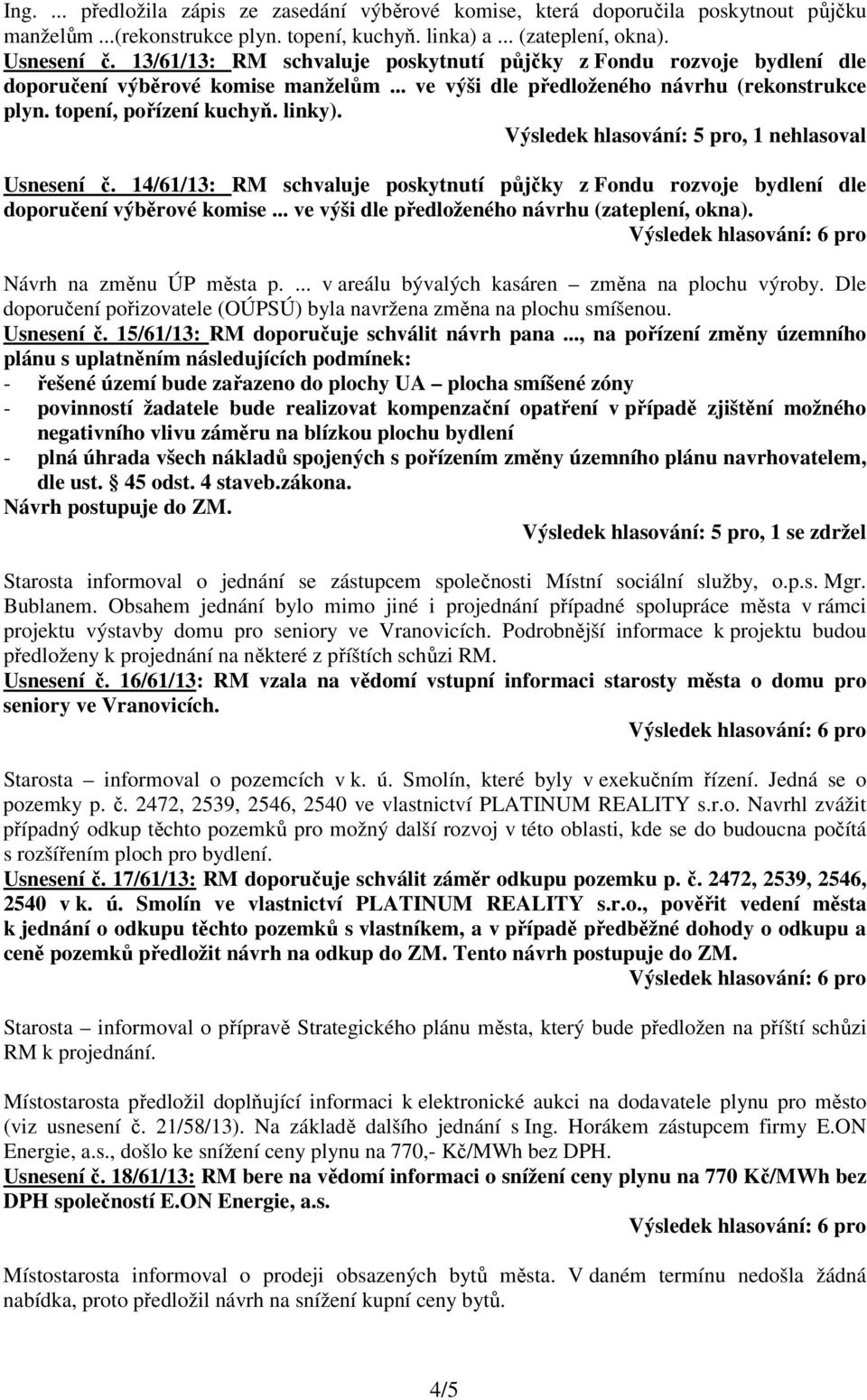 Ing. ... předložila zápis ze zasedání výběrové komise, která doporučila poskytnout půjčku manželům ...(rekonstrukce plyn. topení, kuchyň. linka) a ... (zateplení, okna).
Usnesení č. 13/61/13: RM schvaluje poskytnutí půjčky z Fondu rozvoje bydlení dle doporučení výběrové komise manželům ... ve výši dle předloženého návrhu (rekonstrukce plyn. topení, pořízení kuchyň. linky).

Výsledek hlasování: 5 pro, 1 nehlasoval

Usnesení č. 14/61/13: RM schvaluje poskytnutí půjčky z Fondu rozvoje bydlení dle doporučení výběrové komise ... ve výši dle předloženého návrhu (zateplení, okna).

Výsledek hlasování: 6 pro

Návrh na změnu ÚP města p. ... v areálu bývalých kasáren – změna na plochu výroby. Dle doporučení pořizovatele (OÚPSÚ) byla navržena změna na plochu smíšenou.
Usnesení č. 15/61/13: RM doporučuje schválit návrh pana ..., na pořízení změny územního plánu s uplatněním následujících podmínek:
- řešené území bude zařazeno do plochy UA – plocha smíšené zóny
- povinností žadatele bude realizovat kompenzační opatření v případě zjištění možného negativního vlivu záměru na blízkou plochu bydlení
- plná úhrada všech nákladů spojených s pořízením změny územního plánu navrhovatelem, dle ust. § 45 odst. 4 staveb.zákona.
Návrh postupuje do ZM.

Výsledek hlasování: 5 pro, 1 se zdržel

Starosta informoval o jednání se zástupcem společnosti Místní sociální služby, o.p.s. Mgr. Bublanem. Obsahem jednání bylo mimo jiné i projednání případné spolupráce města v rámci projektu výstavby domu pro seniory ve Vranovicích. Podrobnější informace k projektu budou předloženy k projednání na některé z příštích schůzi RM.
Usnesení č. 16/61/13: RM vzala na vědomí vstupní informaci starosty města o domu pro seniory ve Vranovicích.

Výsledek hlasování: 6 pro

Starosta – informoval o pozemcích v k. ú. Smolín, které byly v exekučním řízení. Jedná se o pozemky p. č. 2472, 2539, 2546, 2540 ve vlastnictví PLATINUM REALITY s.r.o. Navrhl zvážit případný odkup těchto pozemků pro možný další rozvoj v této oblasti, kde se do budoucna počítá s rozšířením ploch pro bydlení.
Usnesení č. 17/61/13: RM doporučuje schválit záměr odkupu pozemku p. č. 2472, 2539, 2546, 2540 v k. ú. Smolín ve vlastnictví PLATINUM REALITY s.r.o., pověřit vedení města k jednání o odkupu těchto pozemků s vlastníkem, a v případě předběžné dohody o odkupu a ceně pozemků předložit návrh na odkup do ZM. Tento návrh postupuje do ZM.

Výsledek hlasování: 6 pro

Starosta – informoval o přípravě Strategického plánu města, který bude předložen na příští schůzi RM k projednání.

Místostarosta předložil doplňující informaci k elektronické aukci na dodavatele plynu pro město (viz usnesení č. 21/58/13). Na základě dalšího jednání s Ing. Horákem zástupcem firmy E.ON Energie, a.s., došlo ke snížení ceny plynu na 770,- Kč/MWh bez DPH.
Usnesení č. 18/61/13: RM bere na vědomí informaci o snížení ceny plynu na 770 Kč/MWh bez DPH společností E.ON Energie, a.s.

Výsledek hlasování: 6 pro

Místostarosta informoval o prodeji obsazených bytů města. V daném termínu nedošla žádná nabídka, proto předložil návrh na snížení kupní ceny bytů.

4/5